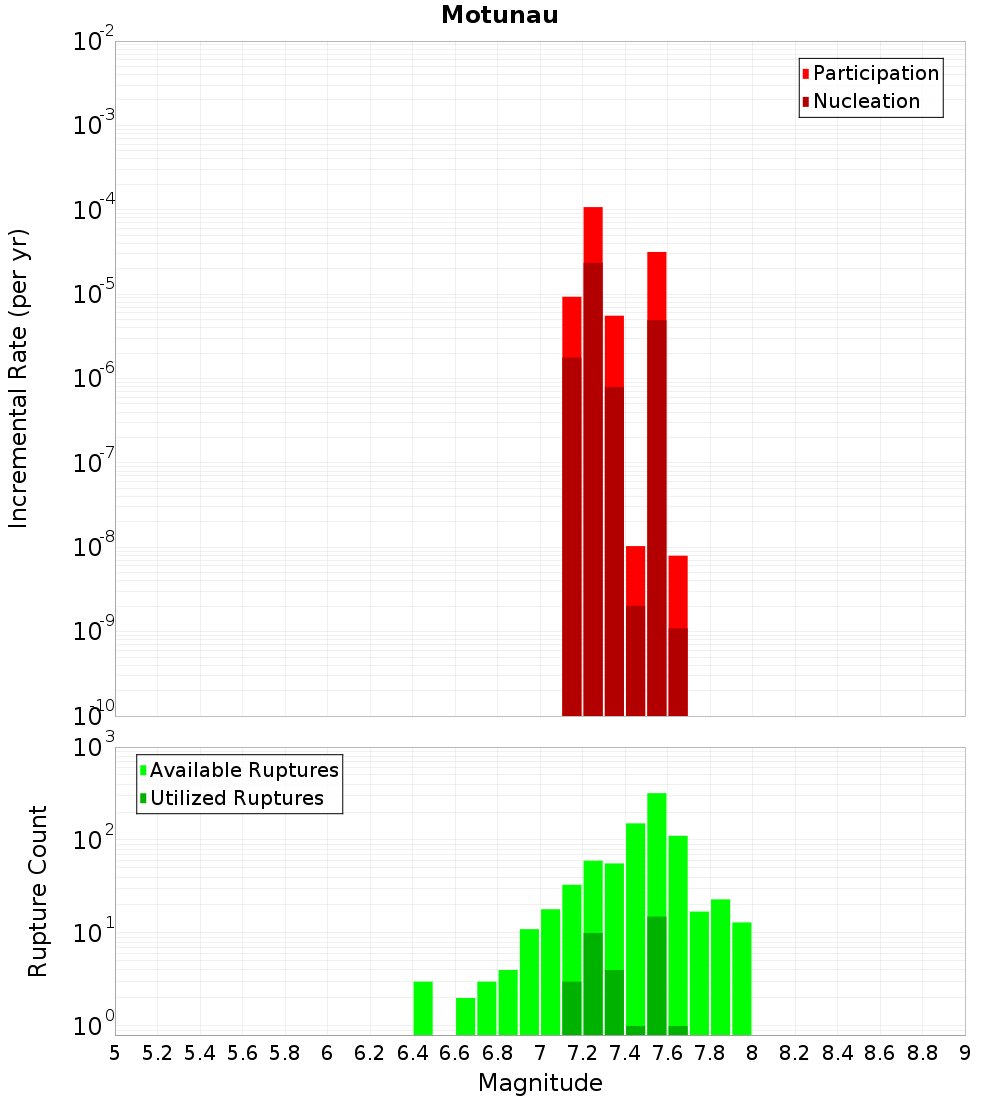 Motunau

Participation
Nucleation

Incremental Rate (per yr)

$10^{-2}$
$10^{-3}$
$10^{-4}$
$10^{-5}$
$10^{-6}$
$10^{-7}$
$10^{-8}$
$10^{-9}$
$10^{-10}$

Available Ruptures
Utilized Ruptures

Rupture Count

$10^{3}$
$10^{2}$
$10^{1}$
$10^{0}$

5 5.2 5.4 5.6 5.8 6 6.2 6.4 6.6 6.8 7 7.2 7.4 7.6 7.8 8 8.2 8.4 8.6 8.8 9

Magnitude